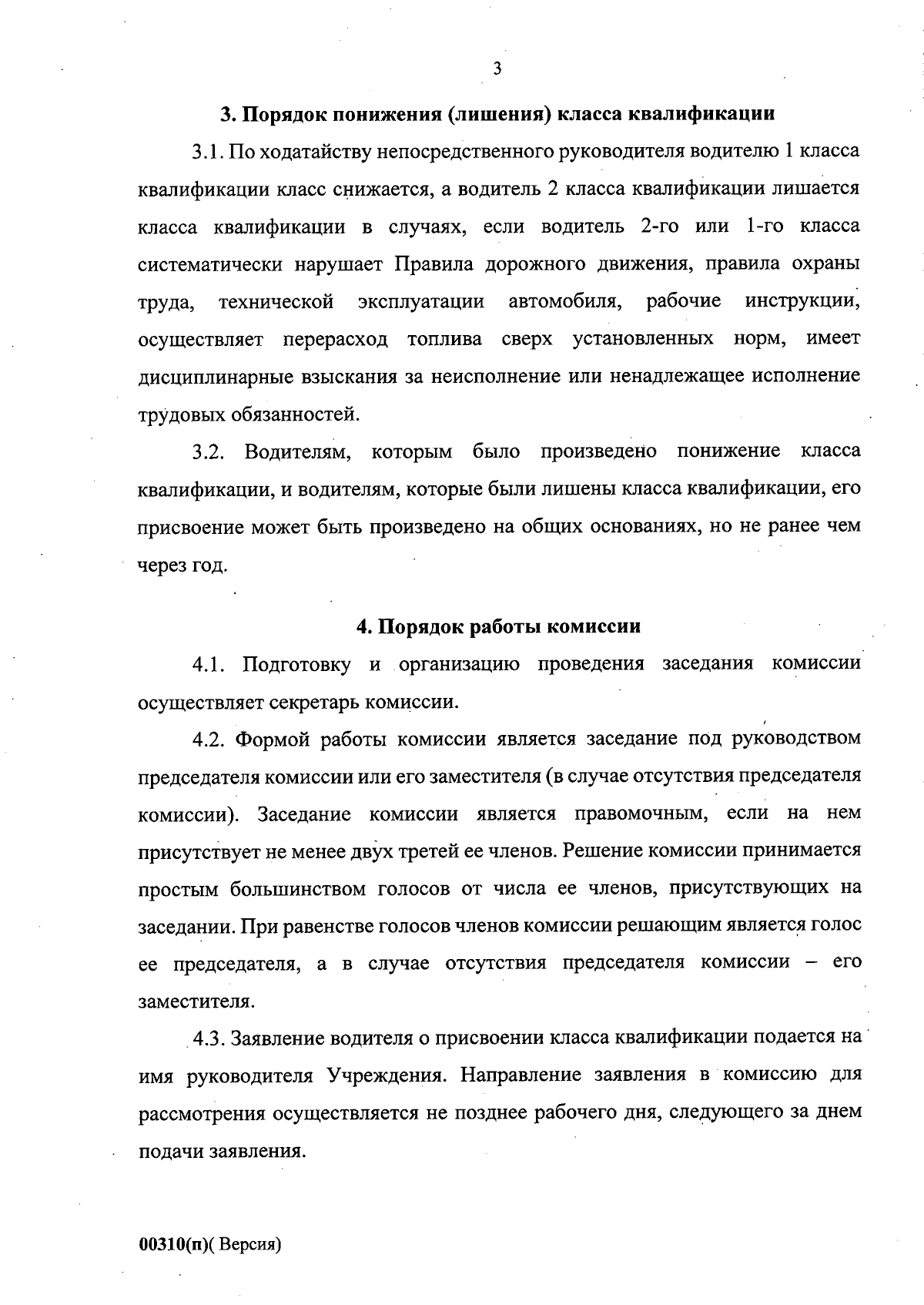 3

3. Порядок понижения (лишения) класса квалификации

3.1. По ходатайству непосредственного руководителя водителю 1 класса квалификации класс снижается, а водитель 2 класса квалификации лишается класса квалификации в случаях, если водитель 2-го или 1-го класса систематически нарушает Правила дорожного движения, правила охраны труда, технической эксплуатации автомобиля, рабочие инструкции, осуществляет перерасход топлива сверх установленных норм, имеет дисциплинарные взыскания за неисполнение или ненадлежащее исполнение трудовых обязанностей.

3.2. Водителям, которым было произведено понижение класса квалификации, и водителям, которые были лишены класса квалификации, его присвоение может быть произведено на общих основаниях, но не ранее чем через год.

4. Порядок работы комиссии

4.1. Подготовку и организацию проведения заседания комиссии осуществляет секретарь комиссии.

4.2. Формой работы комиссии является заседание под руководством председателя комиссии или его заместителя (в случае отсутствия председателя комиссии). Заседание комиссии является правомочным, если на нем присутствует не менее двух третей ее членов. Решение комиссии принимается простым большинством голосов от числа ее членов, присутствующих на заседании. При равенстве голосов членов комиссии решающим является голос ее председателя, а в случае отсутствия председателя комиссии – его заместителя.

4.3. Заявление водителя о присвоении класса квалификации подается на имя руководителя Учреждения. Направление заявления в комиссию для рассмотрения осуществляется не позднее рабочего дня, следующего за днем подачи заявления.

00310(п)( Версия)